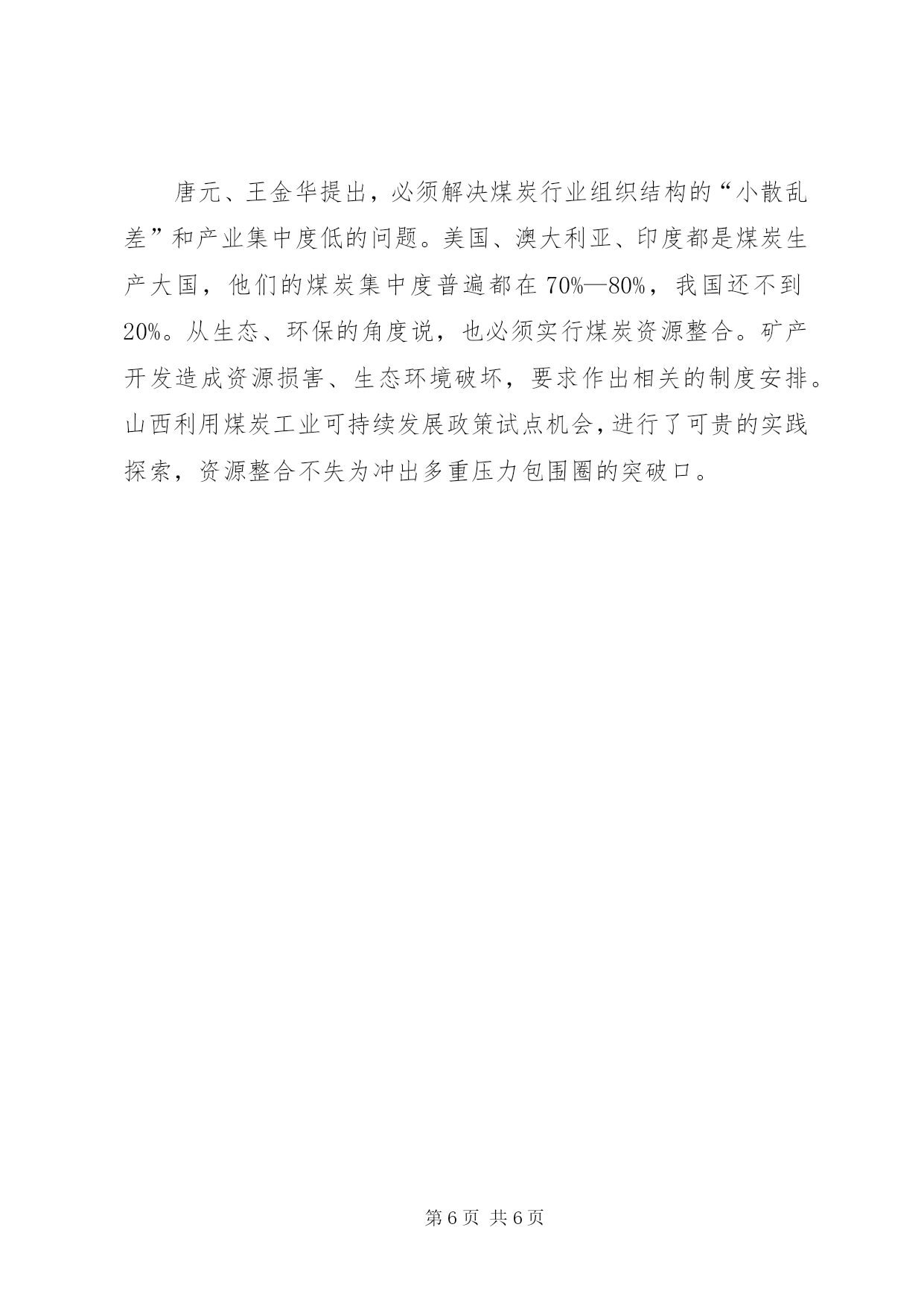 唐元、王金华提出，必须解决煤炭行业组织结构的“小散乱差”和产业集中度低的问题。美国、澳大利亚、印度都是煤炭生产大国，他们的煤炭集中度普遍都在70%—80%，我国还不到20%。从生态、环保的角度说，也必须实行煤炭资源整合。矿产开发造成资源损害、生态环境破坏，要求作出相关的制度安排。山西利用煤炭工业可持续发展政策试点机会，进行了可贵的实践探索，资源整合不失为冲出多重压力包围圈的突破口。

第6页 共6页